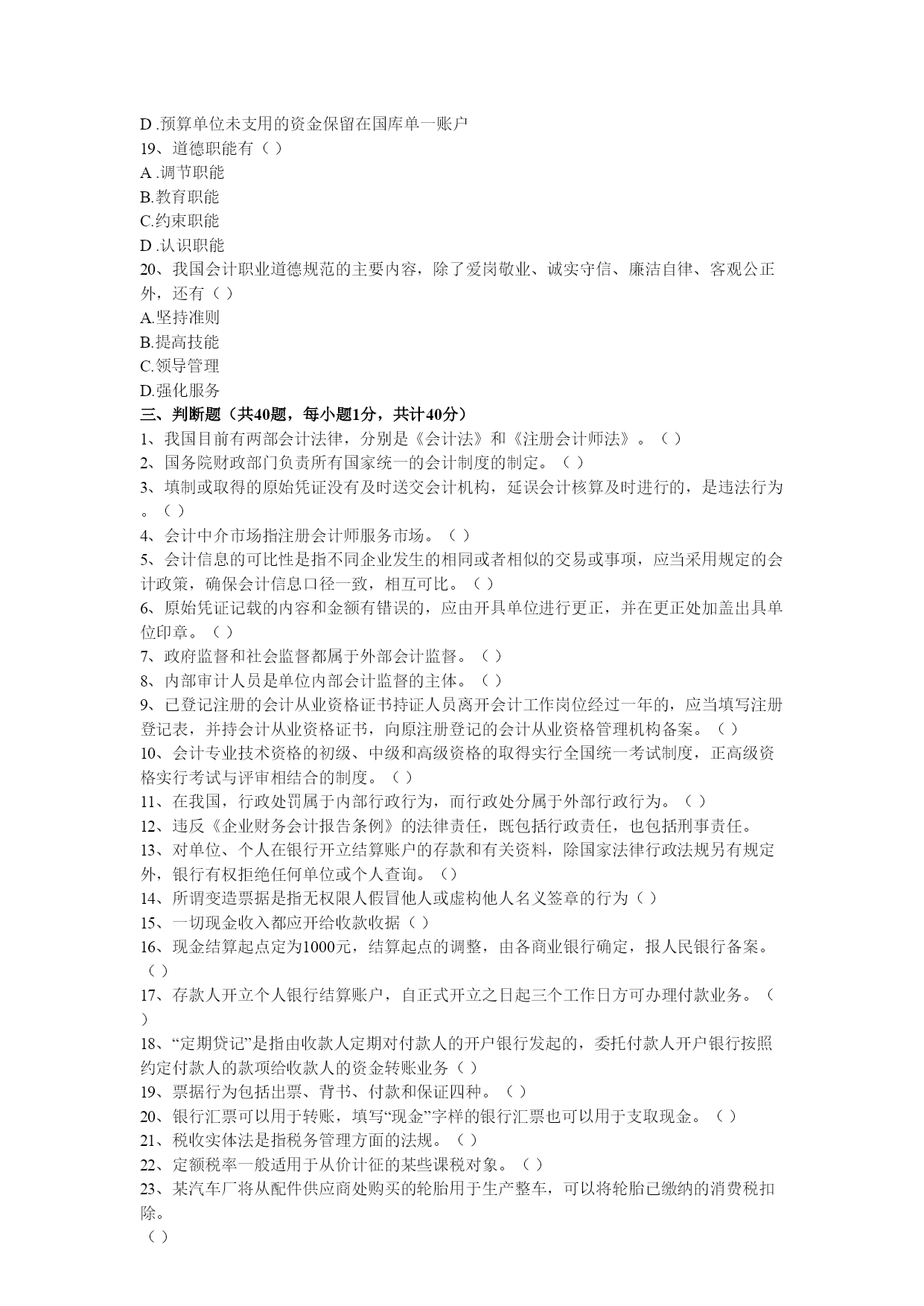 D .预算单位未支用的资金保留在国库单一账户
19、道德职能有（ ）
A .调节职能
B.教育职能
C.约束职能
D .认识职能
20、我国会计职业道德规范的主要内容，除了爱岗敬业、诚实守信、廉洁自律、客观公正外，还有（ ）
A.坚持准则
B.提高技能
C.领导管理
D.强化服务
三、判断题（共40题，每小题1分，共计40分）
1、我国目前有两部会计法律，分别是《会计法》和《注册会计师法》。（ ）
2、国务院财政部门负责所有国家统一的会计制度的制定。（ ）
3、填制或取得的原始凭证没有及时送交会计机构，延误会计核算及时进行的，是违法行为。（ ）
4、会计中介市场指注册会计师服务市场。（ ）
5、会计信息的可比性是指不同企业发生的相同或者相似的交易或事项，应当采用规定的会计政策，确保会计信息口径一致，相互可比。（ ）
6、原始凭证记载的内容和金额有错误的，应由开具单位进行更正，并在更正处加盖出具单位印章。（ ）
7、政府监督和社会监督都属于外部会计监督。（ ）
8、内部审计人员是单位内部会计监督的主体。（ ）
9、已登记注册的会计从业资格证书持证人员离开会计工作岗位经过一年的，应当填写注册登记表，并持会计从业资格证书，向原注册登记的会计从业资格管理机构备案。（ ）
10、会计专业技术资格的初级、中级和高级资格的取得实行全国统一考试制度，正高级资格实行考试与评审相结合的制度。（ ）
11、在我国，行政处罚属于内部行政行为，而行政处分属于外部行政行为。（ ）
12、违反《企业财务会计报告条例》的法律责任，既包括行政责任，也包括刑事责任。
13、对单位、个人在银行开立结算账户的存款和有关资料，除国家法律行政法规另有规定外，银行有权拒绝任何单位或个人查询。（）
14、所谓变造票据是指无权限人假冒他人或虚构他人名义签章的行为（ ）
15、一切现金收入都应开给收款收据（ ）
16、现金结算起点定为1000元，结算起点的调整，由各商业银行确定，报人民银行备案。（ ）
17、存款人开立个人银行结算账户，自正式开立之日起三个工作日方可办理付款业务。（ ）
18、“定期贷记”是指由收款人定期对付款人的开户银行发起的，委托付款人开户银行按照约定付款人的款项给收款人的资金转账业务（ ）
19、票据行为包括出票、背书、付款和保证四种。（ ）
20、银行汇票可以用于转账，填写“现金”字样的银行汇票也可以用于支取现金。（ ）
21、税收实体法是指税务管理方面的法规。（ ）
22、定额税率一般适用于从价计征的某些课税对象。（ ）
23、某汽车厂将从配件供应商处购买的轮胎用于生产整车，可以将轮胎已缴纳的消费税扣除。
（ ）